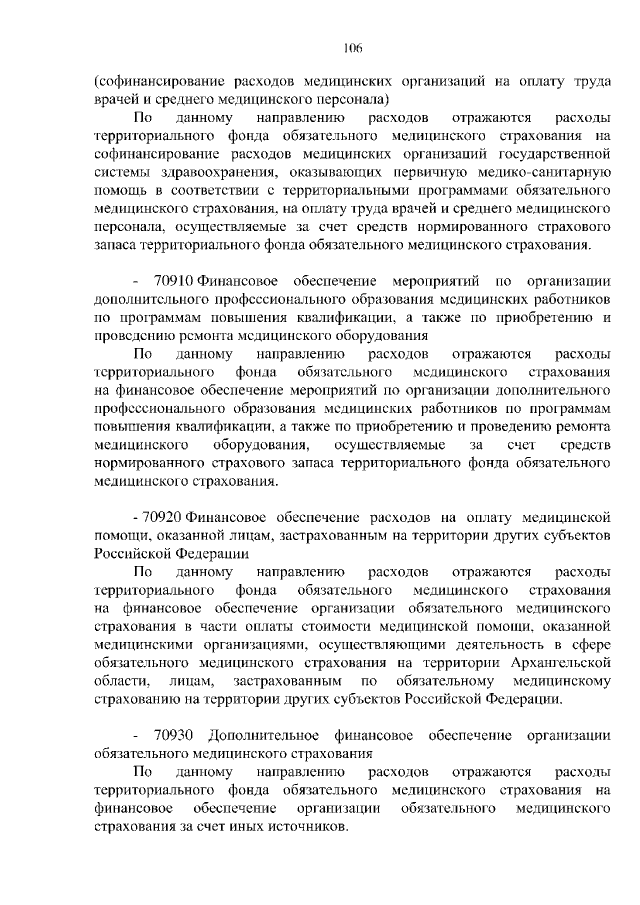 106

(софинансирование расходов медицинских организаций на оплату труда врачей и среднего медицинского персонала)

По данному направлению расходов отражаются расходы территориального фонда обязательного медицинского страхования на софинансирование расходов медицинских организаций государственной системы здравоохранения, оказывающих первичную медико-санитарную помощь в соответствии с территориальными программами обязательного медицинского страхования, на оплату труда врачей и среднего медицинского персонала, осуществляемые за счет средств нормированного страхового запаса территориального фонда обязательного медицинского страхования.

- 70910 Финансовое обеспечение мероприятий по организации дополнительного профессионального образования медицинских работников по программам повышения квалификации, а также по приобретению и проведению ремонта медицинского оборудования

По данному направлению расходов отражаются расходы территориального фонда обязательного медицинского страхования на финансовое обеспечение мероприятий по организации дополнительного профессионального образования медицинских работников по программам повышения квалификации, а также по приобретению и проведению ремонта медицинского оборудования, осуществляемые за счет средств нормированного страхового запаса территориального фонда обязательного медицинского страхования.

- 70920 Финансовое обеспечение расходов на оплату медицинской помощи, оказанной лицам, застрахованным на территории других субъектов Российской Федерации

По данному направлению расходов отражаются расходы территориального фонда обязательного медицинского страхования на финансовое обеспечение организации обязательного медицинского страхования в части оплаты стоимости медицинской помощи, оказанной медицинскими организациями, осуществляющими деятельность в сфере обязательного медицинского страхования на территории Архангельской области, лицам, застрахованным по обязательному медицинскому страхованию на территории других субъектов Российской Федерации.

- 70930 Дополнительное финансовое обеспечение организации обязательного медицинского страхования

По данному направлению расходов отражаются расходы территориального фонда обязательного медицинского страхования на финансовое обеспечение организации обязательного медицинского страхования за счет иных источников.